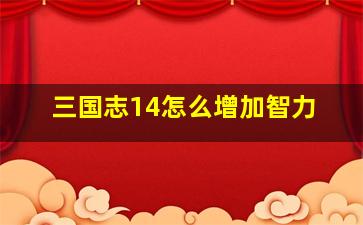 三国志14怎么增加智力